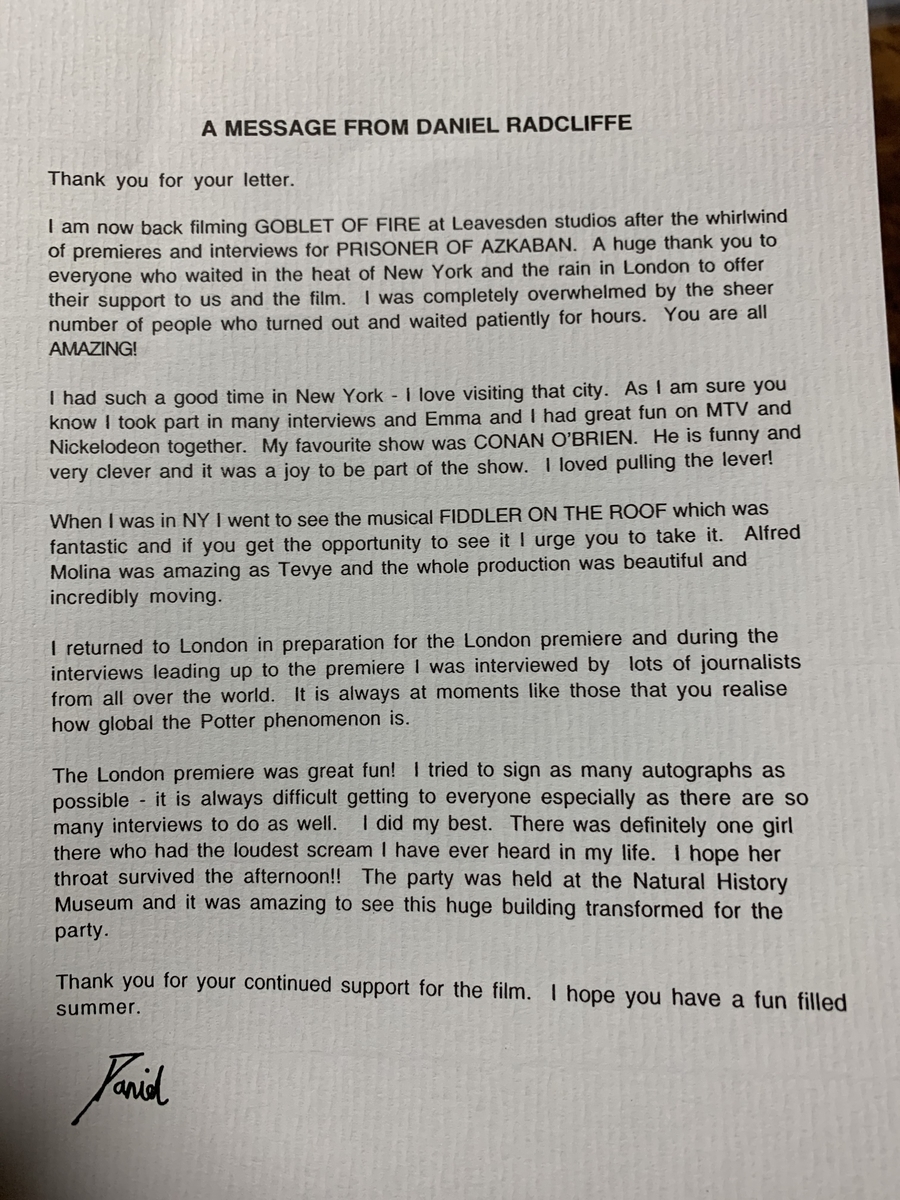 A MESSAGE FROM DANIEL RADCLIFFE

Thank you for your letter.

I am now back filming GOBLET OF FIRE at Leavesden studios after the whirlwind of premieres and interviews for PRISONER OF AZKABAN. A huge thank you to everyone who waited in the heat of New York and the rain in London to offer their support to us and the film. I was completely overwhelmed by the sheer number of people who turned out and waited patiently for hours. You are all AMAZING!

I had such a good time in New York - I love visiting that city. As I am sure you know I took part in many interviews and Emma and I had great fun on MTV and Nickelodeon together. My favourite show was CONAN O'BRIEN. He is funny and very clever and it was a joy to be part of the show. I loved pulling the lever!

When I was in NY I went to see the musical FIDDLER ON THE ROOF which was fantastic and if you get the opportunity to see it I urge you to take it. Alfred Molina was amazing as Tevye and the whole production was beautiful and incredibly moving.

I returned to London in preparation for the London premiere and during the interviews leading up to the premiere I was interviewed by lots of journalists from all over the world. It is always at moments like those that you realise how global the Potter phenomenon is.

The London premiere was great fun! I tried to sign as many autographs as possible - it is always difficult getting to everyone especially as there are so many interviews to do as well. I did my best. There was definitely one girl there who had the loudest scream I have ever heard in my life. I hope her throat survived the afternoon!! The party was held at the Natural History Museum and it was amazing to see this huge building transformed for the party.

Thank you for your continued support for the film. I hope you have a fun filled summer.

Daniel